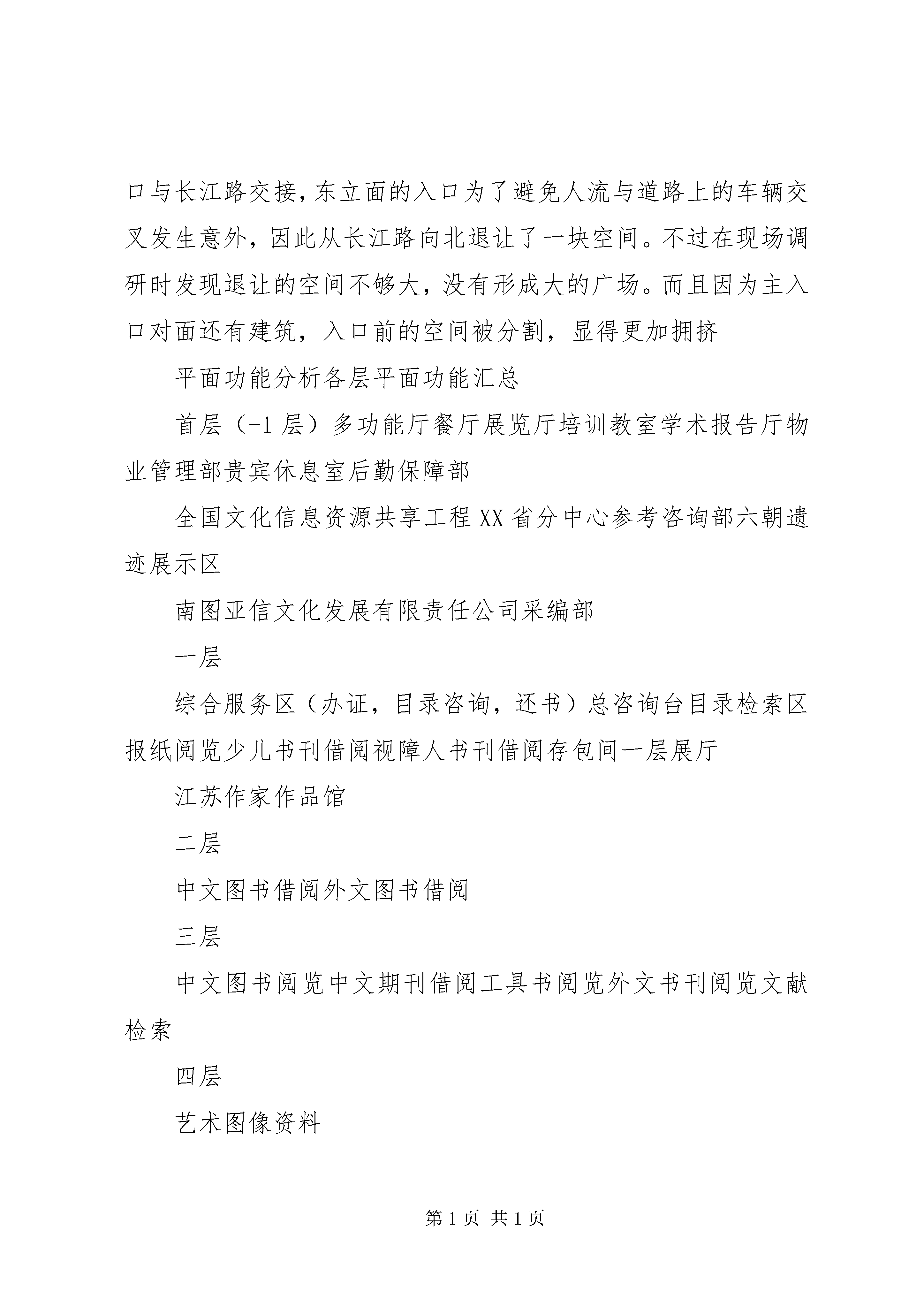 口与长江路交接，东立面的入口为了避免人流与道路上的车辆交叉发生意外，因此从长江路向北退让了一块空间。不过在现场调研时发现退让的空间不够大，没有形成大的广场。而且因为主入口对面还有建筑，入口前的空间被分割，显得更加拥挤

平面功能分析各层平面功能汇总

首层（-1 层）多功能厅餐厅展览厅培训教室学术报告厅物业管理部贵宾休息室后勤保障部

全国文化信息资源共享工程 XX 省分中心参考咨询部六朝遗迹展示区

南图亚信文化发展有限责任公司采编部

一层

综合服务区（办证，目录咨询，还书）总咨询台目录检索区报纸阅览少儿书刊借阅视障人书刊借阅存包间一层展厅

江苏作家作品馆

二层

中文图书借阅外文图书借阅

三层

中文图书阅览中文期刊借阅工具书阅览外文书刊阅览文献检索

四层

艺术图像资料

第 1 页 共 1 页